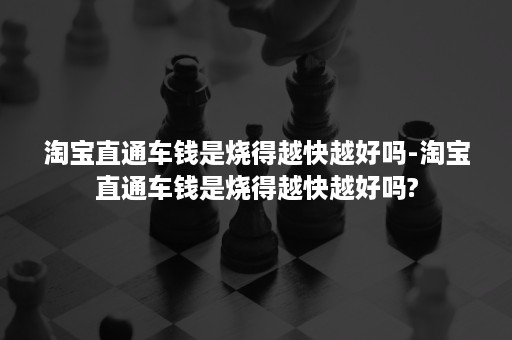 淘宝直通车钱是烧得越快越好吗-淘宝直通车钱是烧得越快越好吗?